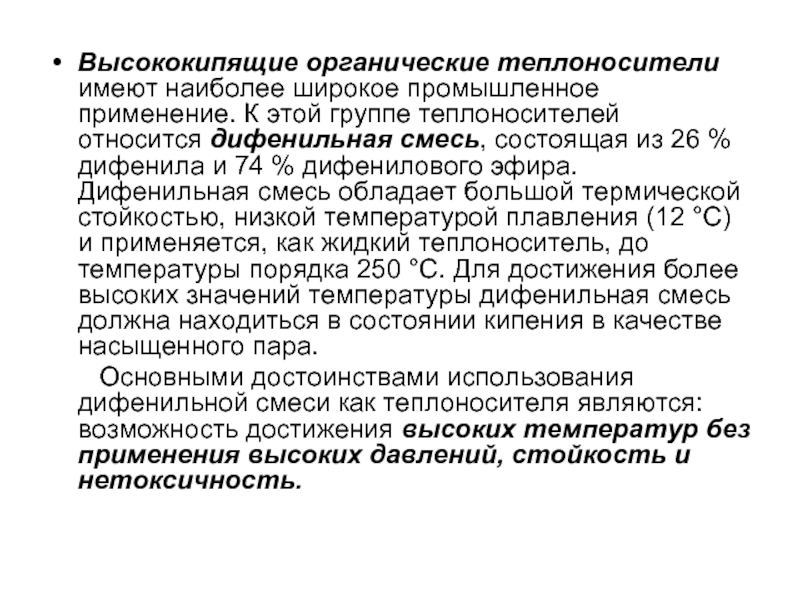 • Высококипящие органические теплоносители имеют наиболее широкое промышленное применение. К этой группе теплоносителей относится дифенильная смесь, состоящая из 26 % дифенила и 74 % дифенилового эфира. Дифенильная смесь обладает большой термической стойкостью, низкой температурой плавления (12 °С) и применяется, как жидкий теплоноситель, до температуры порядка 250 °С. Для достижения более высоких значений температуры дифенильная смесь должна находиться в состоянии кипения в качестве насыщенного пара.

Основными достоинствами использования дифенильной смеси как теплоносителя являются: возможность достижения высоких температур без применения высоких давлений, стойкость и нетоксичность.